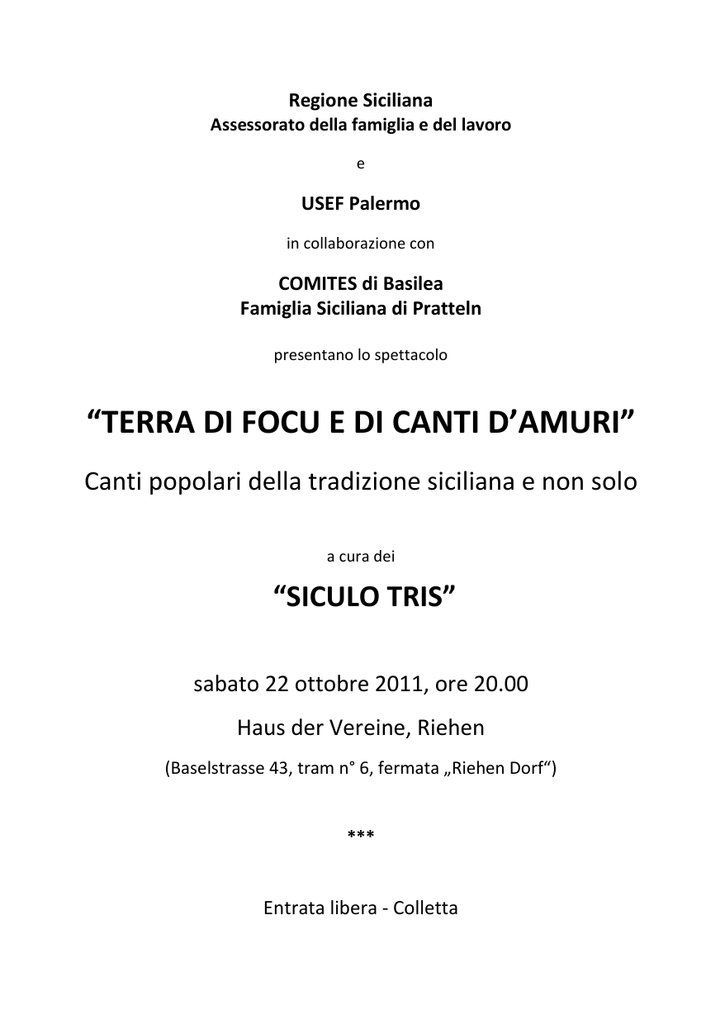 Regione Siciliana
Assessorato della famiglia e del lavoro

e

USEF Palermo

in collaborazione con

COMITES di Basilea
Famiglia Siciliana di Pratteln

presentano lo spettacolo

“TERRA DI FOCU E DI CANTI D’AMURI”

Canti popolari della tradizione siciliana e non solo

a cura dei

“SICULO TRIS”

sabato 22 ottobre 2011, ore 20.00

Haus der Vereine, Riehen

(Baselstrasse 43, tram n° 6, fermata „Riehen Dorf“)

***

Entrata libera - Colletta